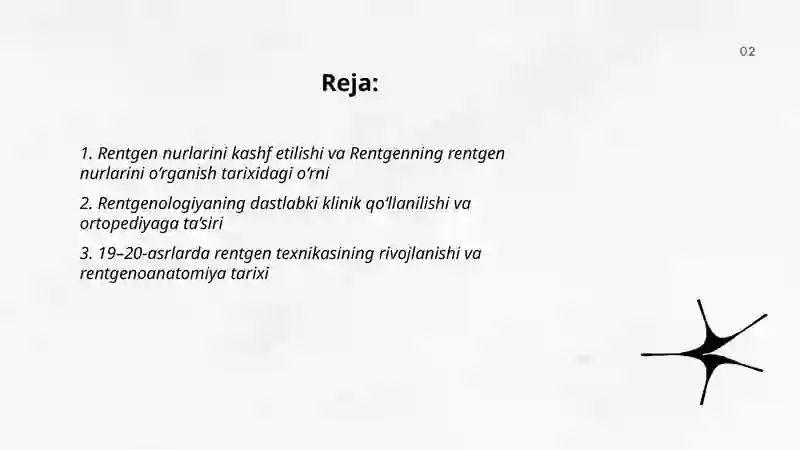 02

Reja:

1. Rentgen nurlarini kashf etilishi va Rentgenning rentgen nurlarini o‘rganish tarixidagi o‘rni

2. Rentgenologiyaning dastlabki klinik qo‘llanilishi va ortopediyaga ta’siri

3. 19–20-asrlarda rentgen texnikasining rivojlanishi va rentgenoanatomiya tarixi